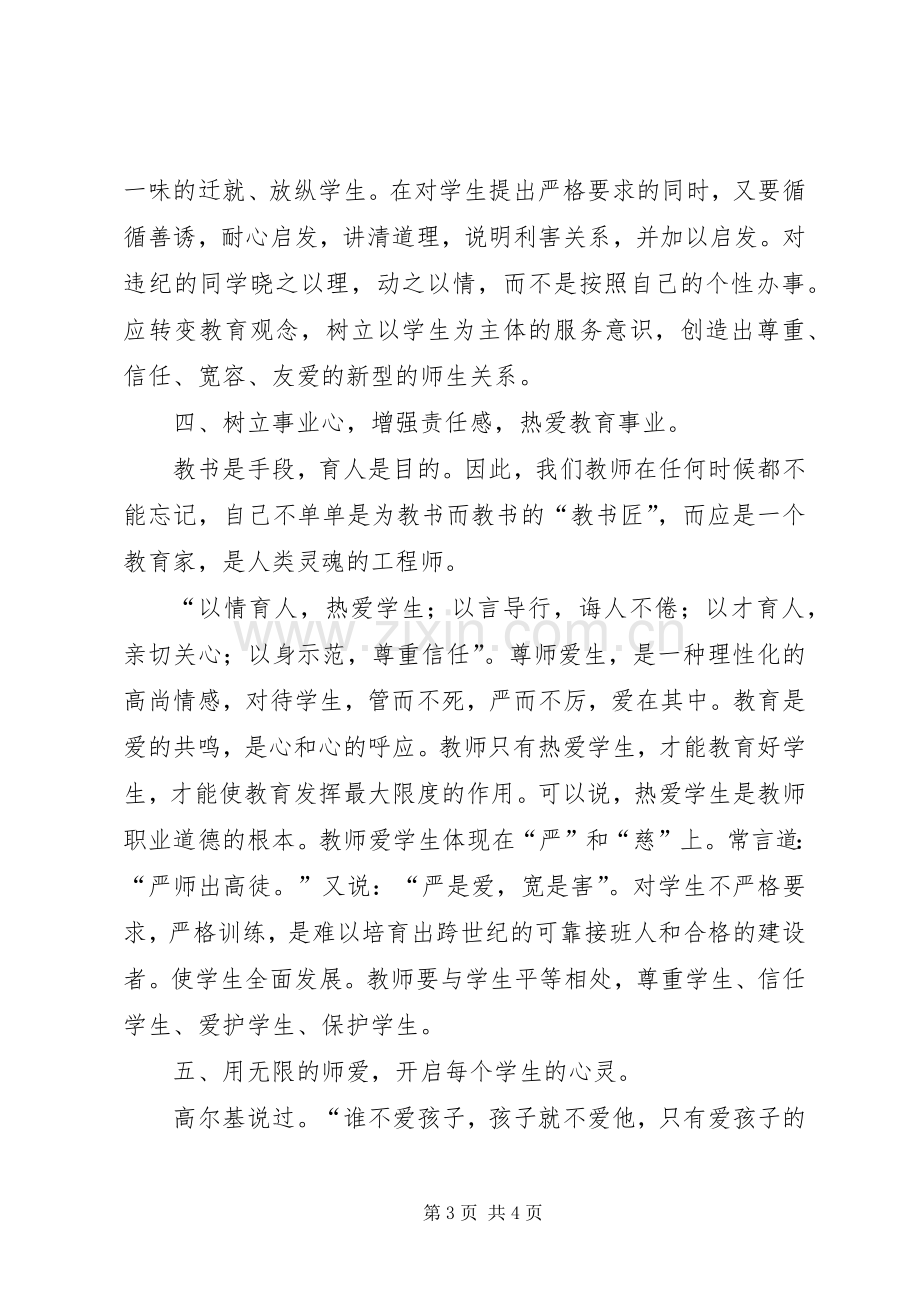 一味的迁就、放纵学生。在对学生提出严格要求的同时，又要循循善诱，耐心启发，讲清道理，说明利害关系，并加以启发。对违纪的同学晓之以理，动之以情，而不是按照自己的个性办事。应转变教育观念，树立以学生为主体的服务意识，创造出尊重、信任、宽容、友爱的新型的师生关系。

四、树立事业心，增强责任感，热爱教育事业。

教书是手段，育人是目的。因此，我们教师在任何时候都不能忘记，自己不单单是为教书而教书的“教书匠”，而应是一个教育家，是人类灵魂的工程师。

“以情育人，热爱学生；以言导行，诲人不倦；以才育人，亲切关心；以身示范，尊重信任”。尊师爱生，是一种理性化的高尚情感，对待学生，管而不死，严而不厉，爱在其中。教育是爱的共鸣，是心和心的呼应。教师只有热爱学生，才能教育好学生，才能使教育发挥最大限度的作用。可以说，热爱学生是教师职业道德的根本。教师爱学生体现在“严”和“慈”上。常言道：“严师出高徒。”又说：“严是爱，宽是害”。对学生不严格要求，严格训练，是难以培育出跨世纪的可靠接班人和合格的建设者。使学生全面发展。教师要与学生平等相处，尊重学生、信任学生、爱护学生、保护学生。

五、用无限的师爱，开启每个学生的心灵。

高尔基说过。“谁不爱孩子，孩子就不爱他，只有爱孩子的

第3页 共4页

www.zixin.com.cn